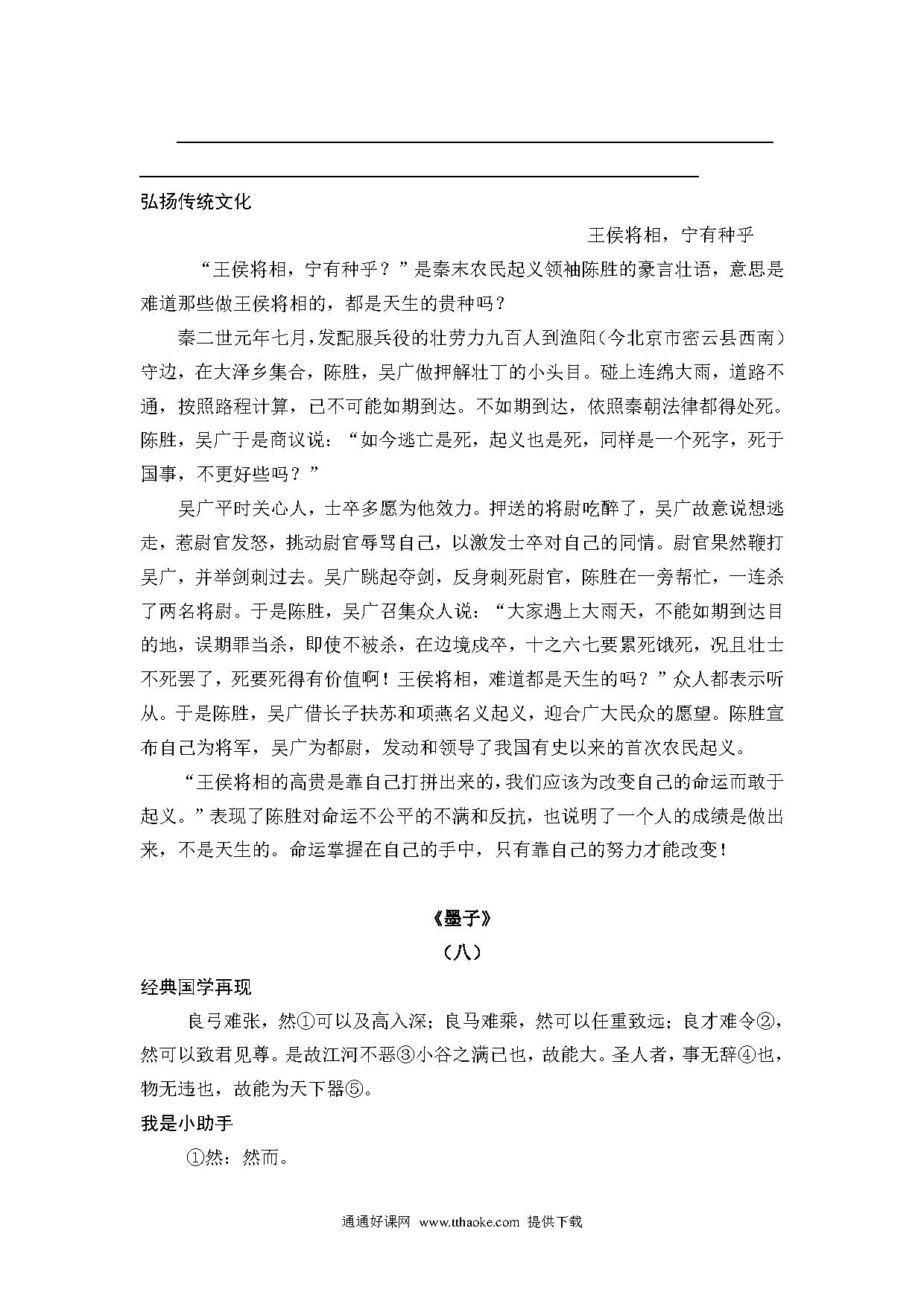 弘扬传统文化

王侯将相，宁有种乎

“王侯将相，宁有种乎？”是秦末农民起义领袖陈胜的豪言壮语，意思是难道那些做王侯将相的，都是天生的贵种吗？

秦二世元年七月，发配服兵役的壮劳力九百人到渔阳（今北京市密云县西南）守边，在大泽乡集合，陈胜，吴广做押解壮丁的小头目。碰上连绵大雨，道路不通，按照路程计算，已不可能如期到达。不如期到达，依照秦朝法律都得处死。陈胜，吴广于是商议说：“如今逃亡是死，起义也是死，同样是一个死字，死于国事，不更好些吗？”

吴广平时关心人，士卒多愿为他效力。押送的将尉吃醉了，吴广故意说想逃走，惹尉官发怒，挑动尉官辱骂自己，以激发士卒对自己的同情。尉官果然鞭打吴广，并举剑刺过去。吴广跳起夺剑，反身刺死尉官，陈胜在一旁帮忙，一连杀了两名将尉。于是陈胜，吴广召集众人说：“大家遇上大雨天，不能如期到达目的地，误期罪当杀，即使不被杀，在边境戍卒，十之六七要累死饿死，况且壮士不死罢了，死要死得有价值啊！王侯将相，难道都是天生的吗？”众人都表示听从。于是陈胜，吴广借长子扶苏和项燕名义起义，迎合广大民众的愿望。陈胜宣布自己为将军，吴广为都尉，发动和领导了我国有史以来的首次农民起义。

“王侯将相的高贵是靠自己打拼出来的，我们应该为改变自己的命运而敢于起义。”表现了陈胜对命运不公平的不满和反抗，也说明了一个人的成绩是做出来，不是天生的。命运掌握在自己的手中，只有靠自己的努力才能改变！

《墨子》

（八）

经典国学再现

良弓难张，然①可以及高入深；良马难乘，然可以任重致远；良才难令②，然可以致君见尊。是故江河不恶③小谷之满已也，故能大。圣人者，事无辞④也，物无违也，故能为天下器⑤。

我是小助手

①然：然而。

通通好课网 www.tthaoke.com 提供下载